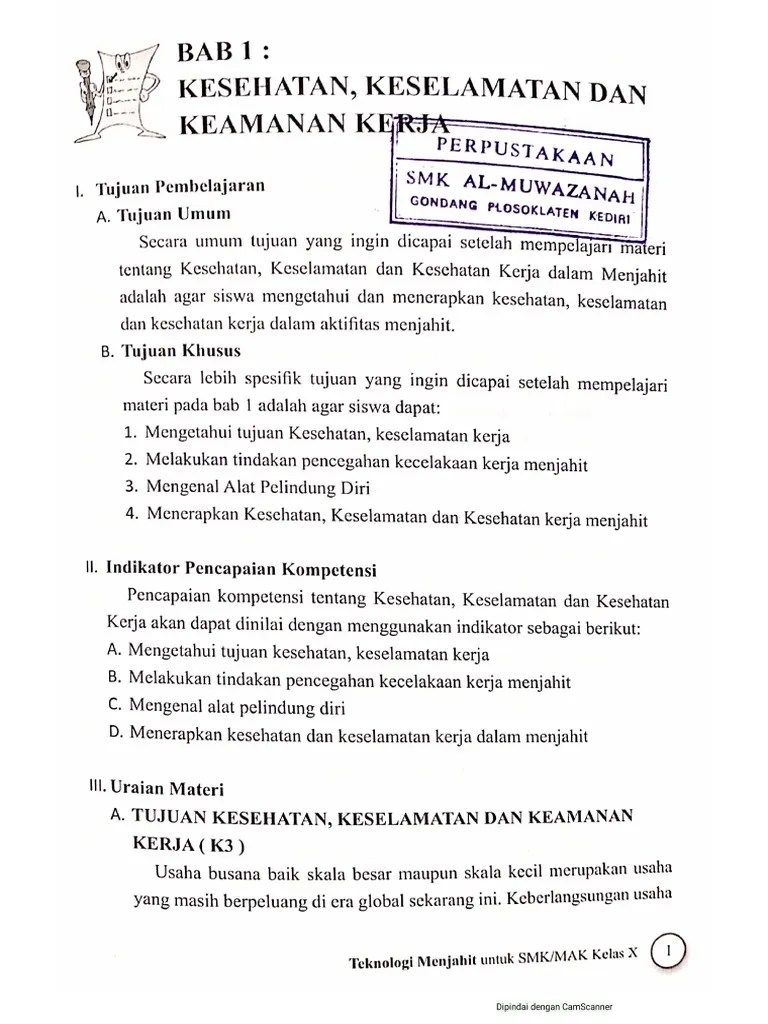 BAB 1 :
KESEHATAN, KESELAMATAN DAN KEAMANAN KERJA

PERPUSTAKAAN
SMK AL-MUWAZANAH
GONDANG PLOSOKLATEN KEDIRI

I. Tujuan Pembelajaran
A. Tujuan Umum
Secara umum tujuan yang ingin dicapai setelah mempelajari materi tentang Kesehatan, Keselamatan dan Kesehatan Kerja dalam Menjahit adalah agar siswa mengetahui dan menerapkan kesehatan, keselamatan dan kesehatan kerja dalam aktifitas menjahit.

B. Tujuan Khusus
Secara lebih spesifik tujuan yang ingin dicapai setelah mempelajari materi pada bab 1 adalah agar siswa dapat:
1. Mengetahui tujuan Kesehatan, keselamatan kerja
2. Melakukan tindakan pencegahan kecelakaan kerja menjahit
3. Mengenal Alat Pelindung Diri
4. Menerapkan Kesehatan, Keselamatan dan Kesehatan kerja menjahit

II. Indikator Pencapaian Kompetensi
Pencapaian kompetensi tentang Kesehatan, Keselamatan dan Kesehatan Kerja akan dapat dinilai dengan menggunakan indikator sebagai berikut:
A. Mengetahui tujuan kesehatan, keselamatan kerja
B. Melakukan tindakan pencegahan kecelakaan kerja menjahit
C. Mengenal alat pelindung diri
D. Menerapkan kesehatan dan keselamatan kerja dalam menjahit

III. Uraian Materi
A. TUJUAN KESEHATAN, KESELAMATAN DAN KEAMANAN KERJA ( K3 )
Usaha busana baik skala besar maupun skala kecil merupakan usaha yang masih berpeluang di era global sekarang ini. Keberlangsungan usaha

Teknologi Menjahit untuk SMK/MAK Kelas X 1

Dipindai dengan CamScanner